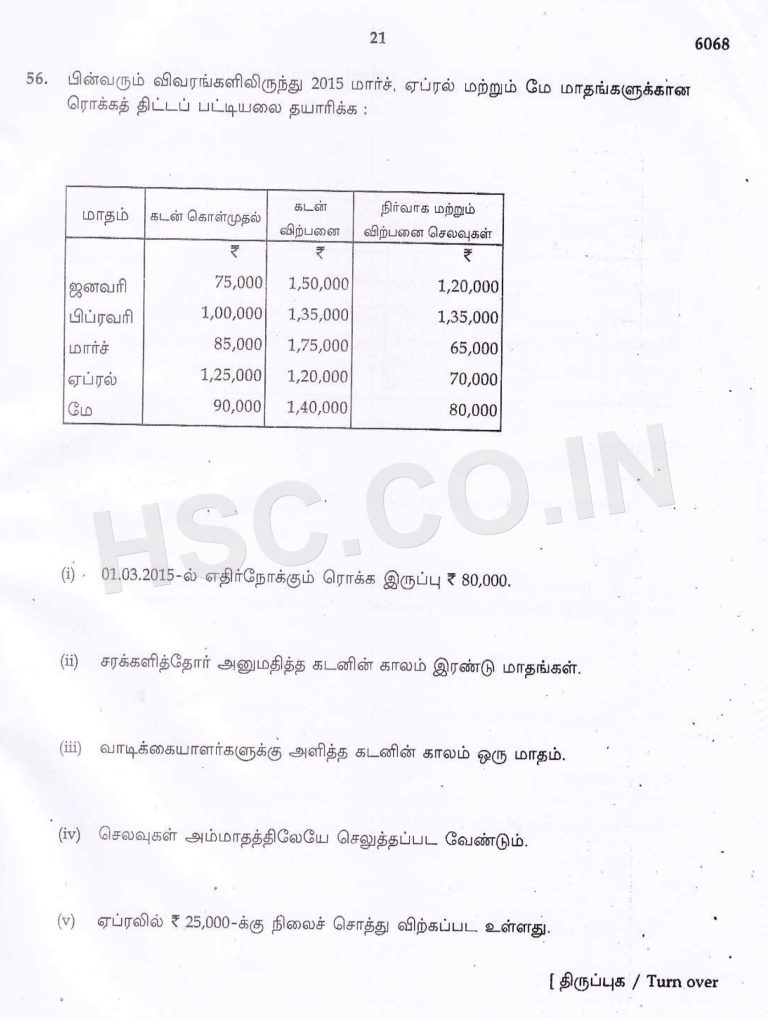 21

6068

56. பின்வரும் விவரங்களிலிருந்து 2015 மார்ச், ஏப்ரல் மற்றும் மே மாதங்களுக்கான ரொக்கத் திட்டப் பட்டியலை தயாரிக்க :

| மாதம் | கடன் கொள்முதல் | கடன் விற்பனை | நிர்வாக மற்றும் விற்பனை செலவுகள் |
|---|---|---|---|
| | ₹ | ₹ | ₹ |
| ஜனவரி | 75,000 | 1,50,000 | 1,20,000 |
| பிப்ரவரி | 1,00,000 | 1,35,000 | 1,35,000 |
| மார்ச் | 85,000 | 1,75,000 | 65,000 |
| ஏப்ரல் | 1,25,000 | 1,20,000 | 70,000 |
| மே | 90,000 | 1,40,000 | 80,000 |

HSC.CO.IN

(i) 01.03.2015-ல் எதிர்நோக்கும் ரொக்க இருப்பு ₹ 80,000.

(ii) சரக்களித்தோர் அனுமதித்த கடனின் காலம் இரண்டு மாதங்கள்.

(iii) வாடிக்கையாளர்களுக்கு அளித்த கடனின் காலம் ஒரு மாதம்.

(iv) செலவுகள் அம்மாதத்திலேயே செலுத்தப்பட வேண்டும்.

(v) ஏப்ரலில் ₹ 25,000-க்கு நிலைச் சொத்து விற்கப்பட உள்ளது.

[ திருப்புக / Turn over